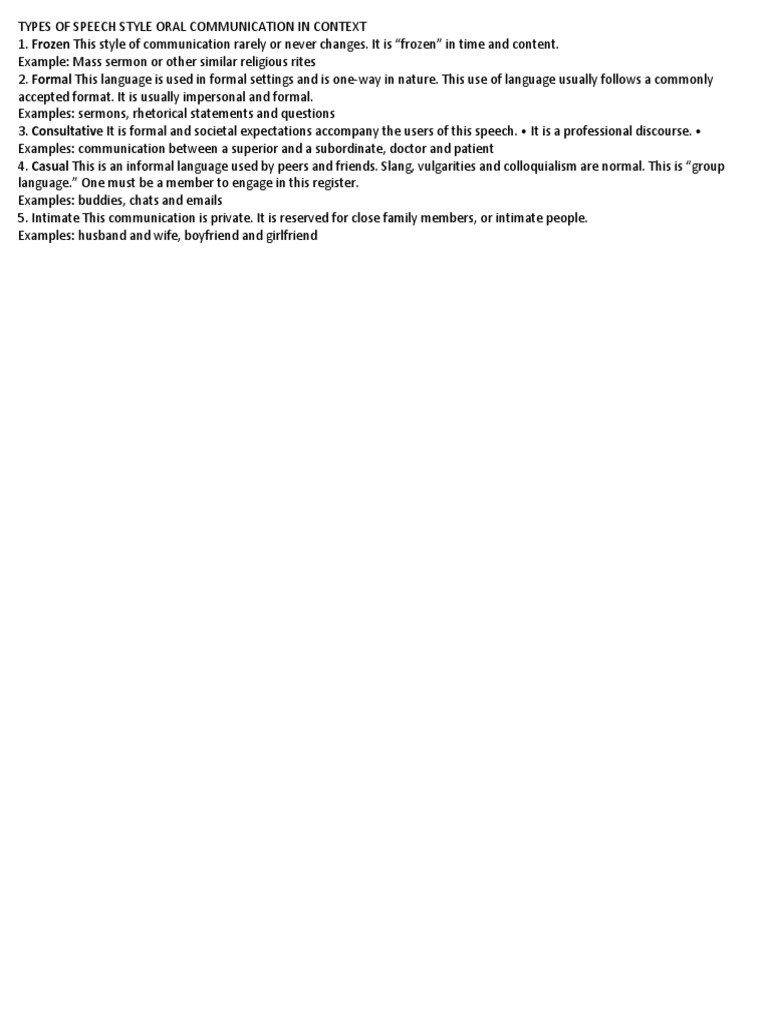 TYPES OF SPEECH STYLE ORAL COMMUNICATION IN CONTEXT
1. Frozen This style of communication rarely or never changes. It is “frozen” in time and content.
Example: Mass sermon or other similar religious rites
2. Formal This language is used in formal settings and is one-way in nature. This use of language usually follows a commonly accepted format. It is usually impersonal and formal.
Examples: sermons, rhetorical statements and questions
3. Consultative It is formal and societal expectations accompany the users of this speech. • It is a professional discourse. •
Examples: communication between a superior and a subordinate, doctor and patient
4. Casual This is an informal language used by peers and friends. Slang, vulgarities and colloquialism are normal. This is “group language.” One must be a member to engage in this register.
Examples: buddies, chats and emails
5. Intimate This communication is private. It is reserved for close family members, or intimate people.
Examples: husband and wife, boyfriend and girlfriend